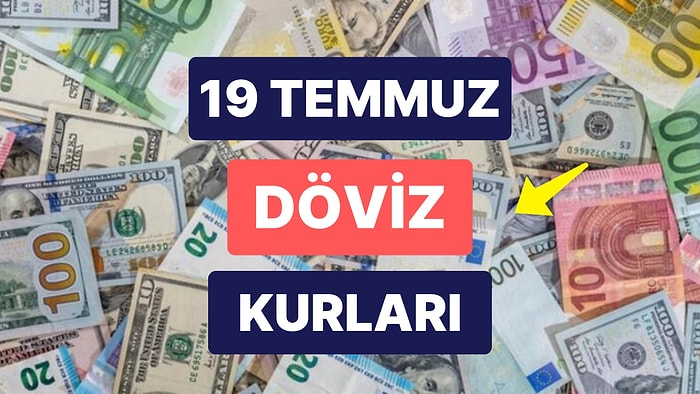 19 TEMMUZ

DÖVİZ

KURLARI